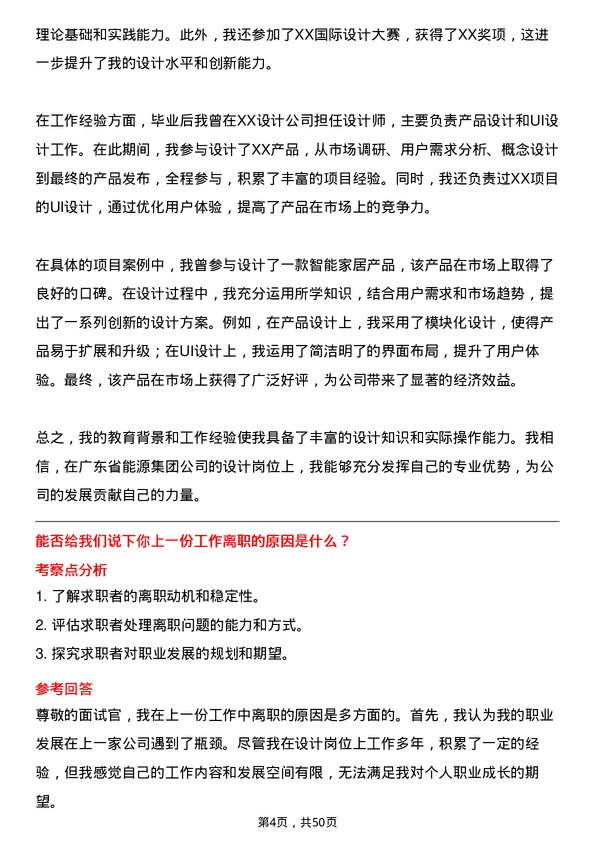 理论基础和实践能力。此外，我还参加了XX国际设计大赛，获得了XX奖项，这进一步提升了我的设计水平和创新能力。

在工作经验方面，毕业后我曾在XX设计公司担任设计师，主要负责产品设计和UI设计工作。在此期间，我参与设计了XX产品，从市场调研、用户需求分析、概念设计到最终的产品发布，全程参与，积累了丰富的项目经验。同时，我还负责过XX项目的UI设计，通过优化用户体验，提高了产品在市场上的竞争力。

在具体的项目案例中，我曾参与设计了一款智能家居产品，该产品在市场上取得了良好的口碑。在设计过程中，我充分运用所学知识，结合用户需求和市场趋势，提出了一系列创新的设计方案。例如，在产品设计上，我采用了模块化设计，使得产品易于扩展和升级；在UI设计上，我运用了简洁明了的界面布局，提升了用户体验。最终，该产品在市场上获得了广泛好评，为公司带来了显著的经济效益。

总之，我的教育背景和工作经验使我具备了丰富的设计知识和实际操作能力。我相信，在广东省能源集团公司的设计岗位上，我能够充分发挥自己的专业优势，为公司的发展贡献自己的力量。

能否给我们说下你上一份工作离职的原因是什么？

考察点分析

1. 了解求职者的离职动机和稳定性。

2. 评估求职者处理离职问题的能力和方式。

3. 探究求职者对职业发展的规划和期望。

参考回答

尊敬的面试官，我在上一份工作中离职的原因是多方面的。首先，我认为我的职业发展在上一家公司遇到了瓶颈。尽管我在设计岗位上工作多年，积累了一定的经验，但我感觉自己的工作内容和发展空间有限，无法满足我对个人职业成长的期望。

第4页，共50页